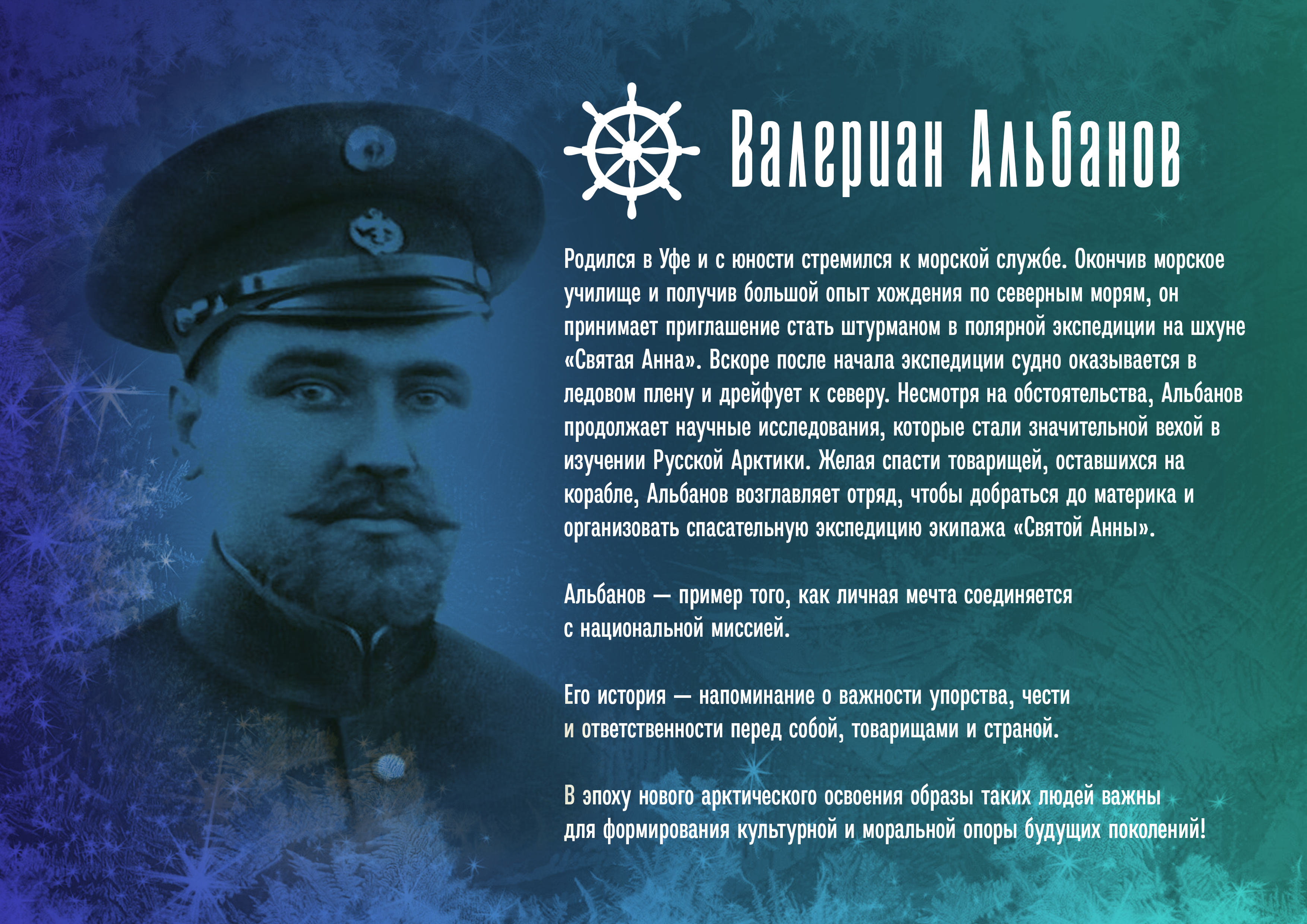 Валериан Альбанов

Родился в Уфе и с юности стремился к морской службе. Окончив морское училище и получив большой опыт хождения по северным морям, он принимает приглашение стать штурманом в полярной экспедиции на шхуне «Святая Анна». Вскоре после начала экспедиции судно оказывается в ледовом плену и дрейфует к северу. Несмотря на обстоятельства, Альбанов продолжает научные исследования, которые стали значительной вехой в изучении Русской Арктики. Желая спасти товарищей, оставшихся на корабле, Альбанов возглавляет отряд, чтобы добраться до материка и организовать спасательную экспедицию экипажа «Святой Анны».

Альбанов — пример того, как личная мечта соединяется с национальной миссией.

Его история — напоминание о важности упорства, чести и ответственности перед собой, товарищами и страной.

В эпоху нового арктического освоения образы таких людей важны для формирования культурной и моральной опоры будущих поколений!